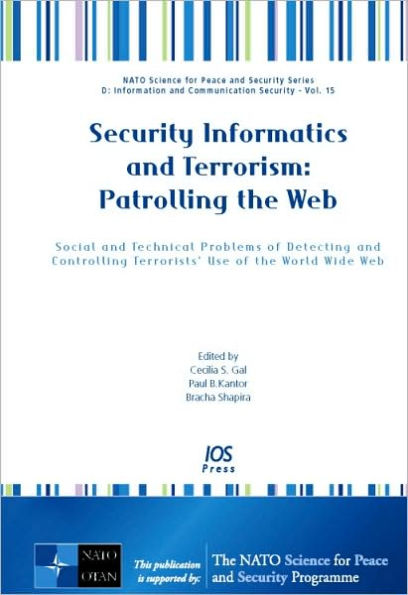 NATO Science for Peace and Security Series
D: Information and Communication Security - Vol. 15

Security Informatics and Terrorism: Patrolling the Web

Social and Technical Problems of Detecting and Controlling Terrorists' Use of the World Wide Web

Edited by
Cecilia S. Gal
Paul B.Kantor
Bracha Shapira

IOS Press

NATO OTAN

This publication is supported by:

The NATO Science for Peace and Security Programme